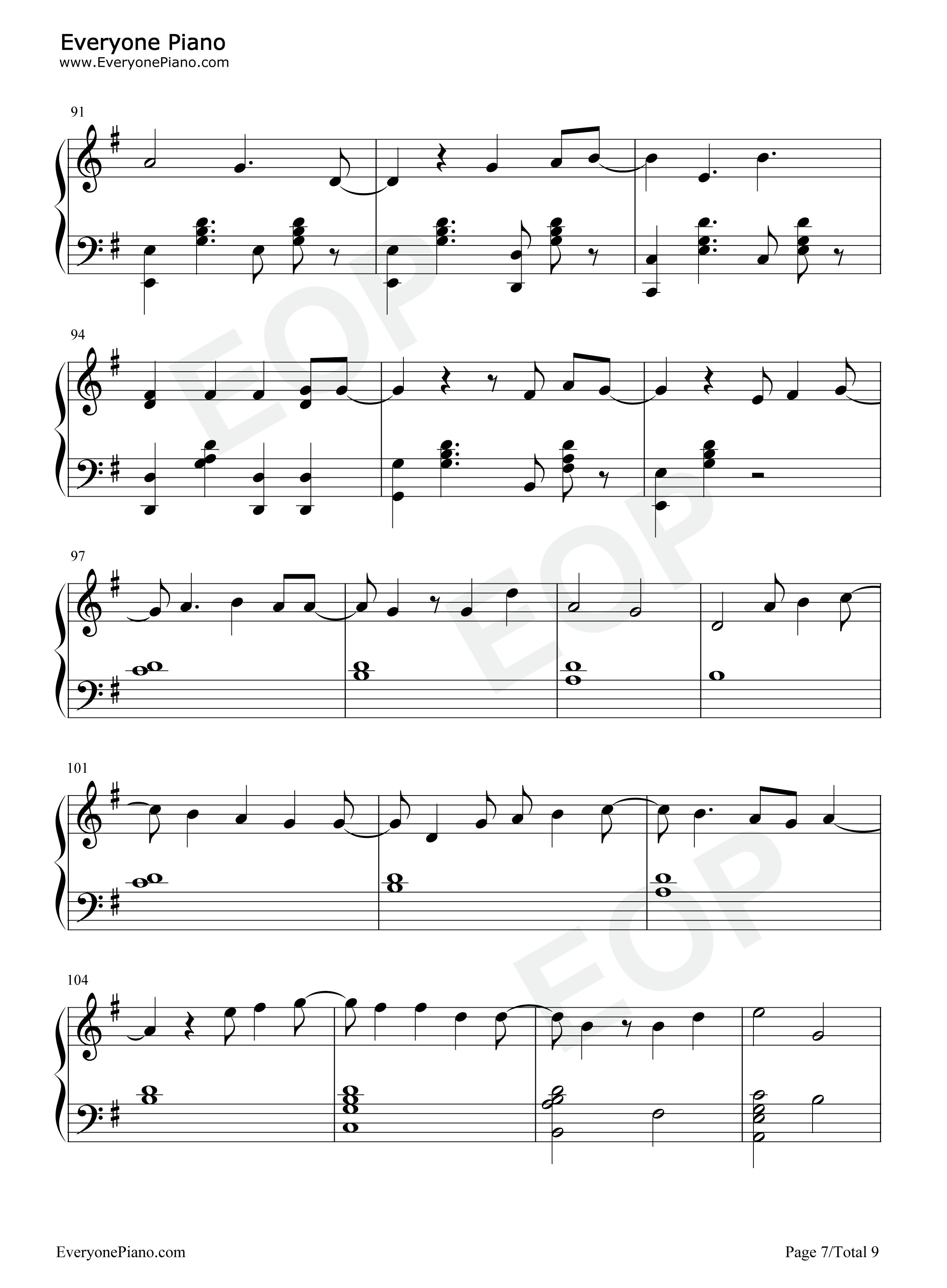 Everyone Piano
www.EveryonePiano.com

91

94

97

101

104

EveryonePiano.com

Page 7/Total 9

EOP